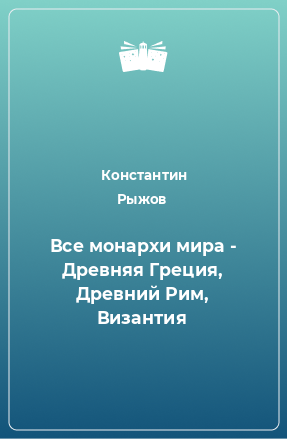 Константин Рыжов

Все монархи мира - Древняя Греция, Древний Рим, Византия